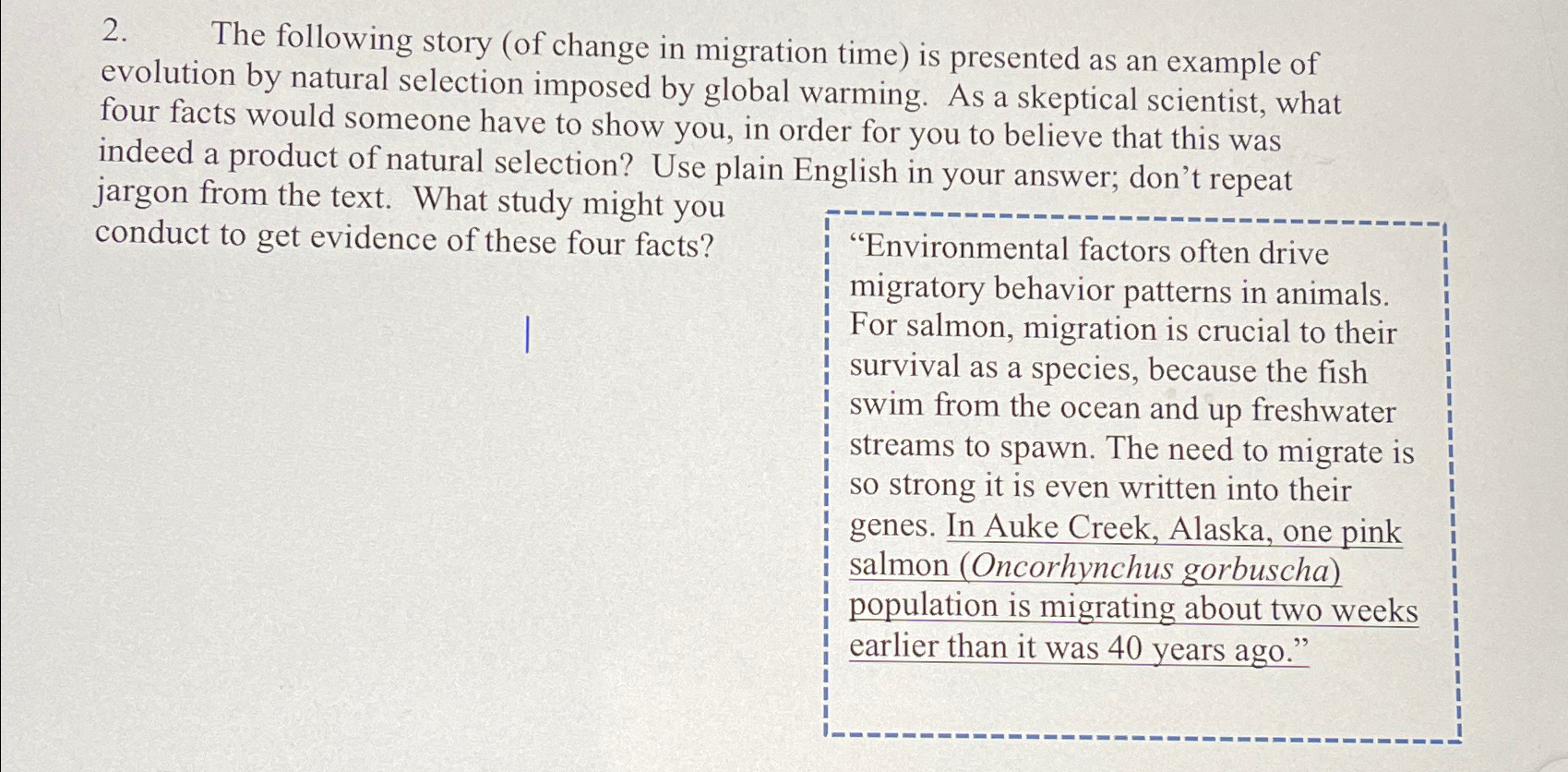 2. The following story (of change in migration time) is presented as an example of evolution by natural selection imposed by global warming. As a skeptical scientist, what four facts would someone have to show you, in order for you to believe that this was indeed a product of natural selection? Use plain English in your answer; don't repeat jargon from the text. What study might you conduct to get evidence of these four facts?

"Environmental factors often drive migratory behavior patterns in animals. For salmon, migration is crucial to their survival as a species, because the fish swim from the ocean and up freshwater streams to spawn. The need to migrate is so strong it is even written into their genes. In Auke Creek, Alaska, one pink salmon (Oncorhynchus gorbuscha) population is migrating about two weeks earlier than it was 40 years ago."